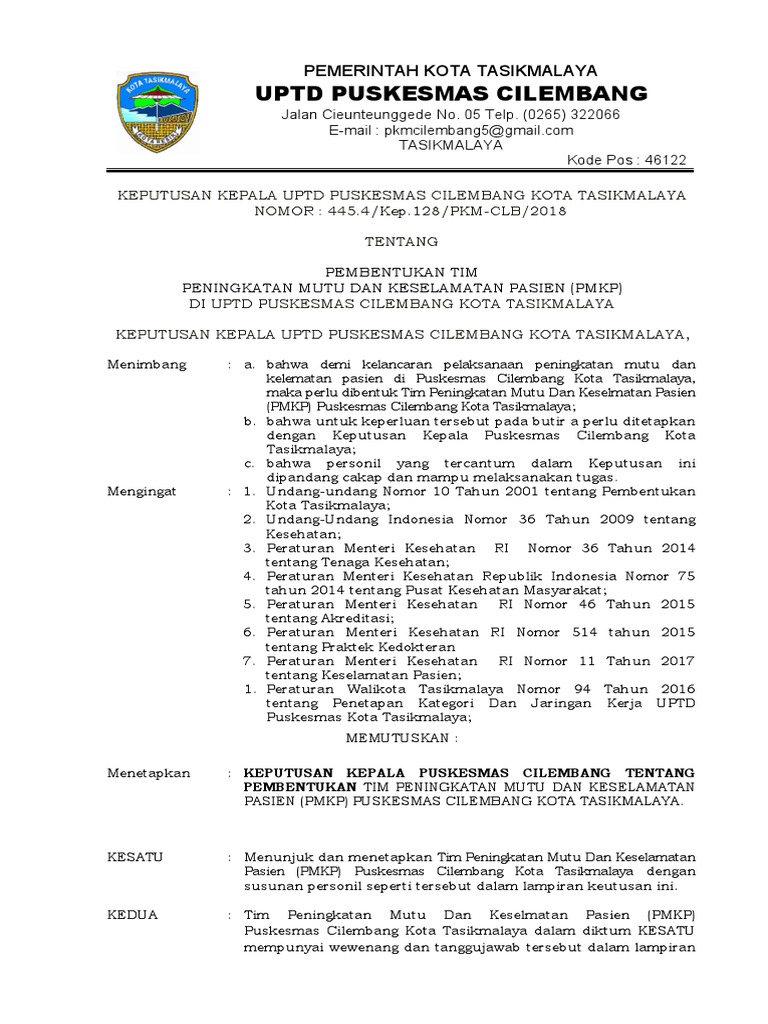 KOTA TASIKMALAYA

PEMERINTAH KOTA TASIKMALAYA
UPTD PUSKESMAS CILEMBANG
Jalan Cieunteunggede No. 05 Telp. (0265) 322066
E-mail : pkmcilembang5@gmail.com
TASIKMALAYA
Kode Pos : 46122

KEPUTUSAN KEPALA UPTD PUSKESMAS CILEMBANG KOTA TASIKMALAYA
NOMOR : 445.4/Kep.128/PKM-CLB/2018

TENTANG

PEMBENTUKAN TIM
PENINGKATAN MUTU DAN KESELAMATAN PASIEN (PMKP)
DI UPTD PUSKESMAS CILEMBANG KOTA TASIKMALAYA

KEPUTUSAN KEPALA UPTD PUSKESMAS CILEMBANG KOTA TASIKMALAYA,

Menimbang : a. bahwa demi kelancaran pelaksanaan peningkatan mutu dan kelematan pasien di Puskesmas Cilembang Kota Tasikmalaya, maka perlu dibentuk Tim Peningkatan Mutu Dan Keselmatan Pasien (PMKP) Puskesmas Cilembang Kota Tasikmalaya;
b. bahwa untuk keperluan tersebut pada butir a perlu ditetapkan dengan Keputusan Kepala Puskesmas Cilembang Kota Tasikmalaya;
c. bahwa personil yang tercantum dalam Keputusan ini dipandang cakap dan mampu melaksanakan tugas.

Mengingat : 1. Undang-undang Nomor 10 Tahun 2001 tentang Pembentukan Kota Tasikmalaya;
2. Undang-Undang Indonesia Nomor 36 Tahun 2009 tentang Kesehatan;
3. Peraturan Menteri Kesehatan RI Nomor 36 Tahun 2014 tentang Tenaga Kesehatan;
4. Peraturan Menteri Kesehatan Republik Indonesia Nomor 75 tahun 2014 tentang Pusat Kesehatan Masyarakat;
5. Peraturan Menteri Kesehatan RI Nomor 46 Tahun 2015 tentang Akreditasi;
6. Peraturan Menteri Kesehatan RI Nomor 514 tahun 2015 tentang Praktek Kedokteran
7. Peraturan Menteri Kesehatan RI Nomor 11 Tahun 2017 tentang Keselamatan Pasien;
1. Peraturan Walikota Tasikmalaya Nomor 94 Tahun 2016 tentang Penetapan Kategori Dan Jaringan Kerja UPTD Puskesmas Kota Tasikmalaya;

MEMUTUSKAN :

Menetapkan : KEPUTUSAN KEPALA PUSKESMAS CILEMBANG TENTANG PEMBENTUKAN TIM PENINGKATAN MUTU DAN KESELAMATAN PASIEN (PMKP) PUSKESMAS CILEMBANG KOTA TASIKMALAYA.

KESATU : Menunjuk dan menetapkan Tim Peningkatan Mutu Dan Keselamatan Pasien (PMKP) Puskesmas Cilembang Kota Tasikmalaya dengan susunan personil seperti tersebut dalam lampiran keutusan ini.

KEDUA : Tim Peningkatan Mutu Dan Keselmatan Pasien (PMKP) Puskesmas Cilembang Kota Tasikmalaya dalam diktum KESATU mempunyai wewenang dan tanggujawab tersebut dalam lampiran